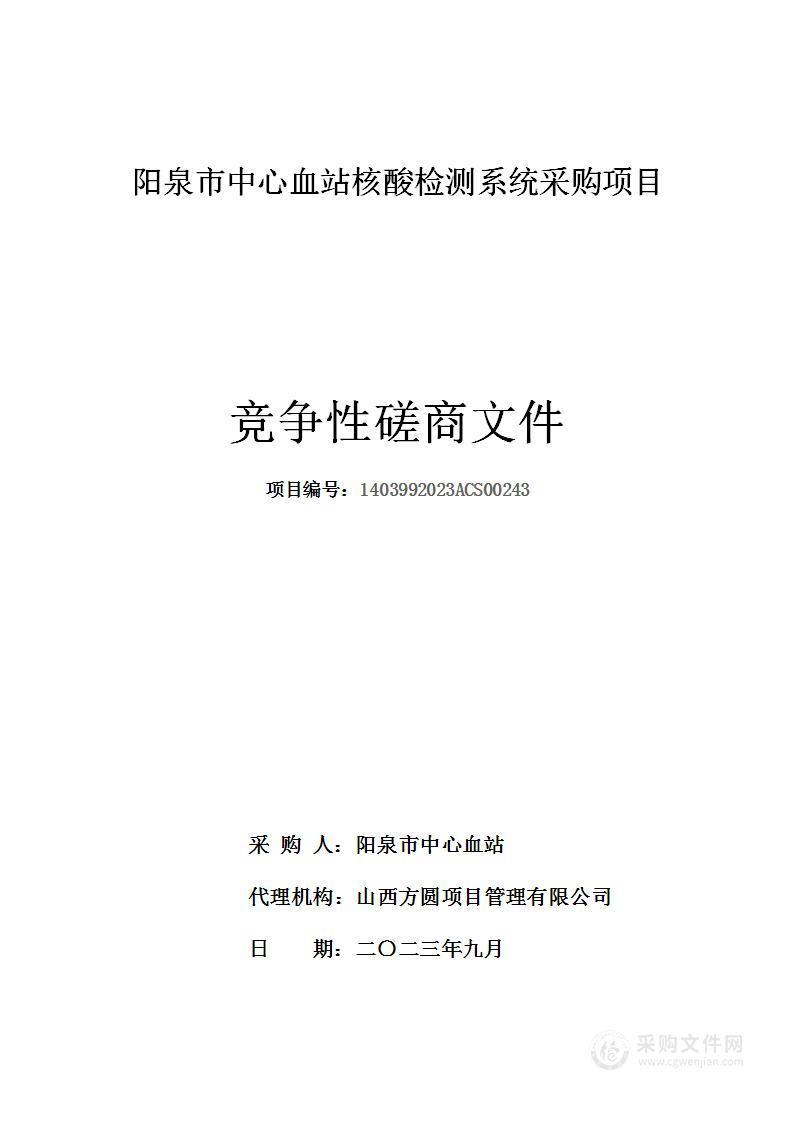 阳泉市中心血站核酸检测系统采购项目

竞争性磋商文件

项目编号：1403992023ACS00243

采 购 人：阳泉市中心血站

代理机构：山西方圆项目管理有限公司

日　　期：二〇二三年九月

采购文件网
www.cgwenjian.com